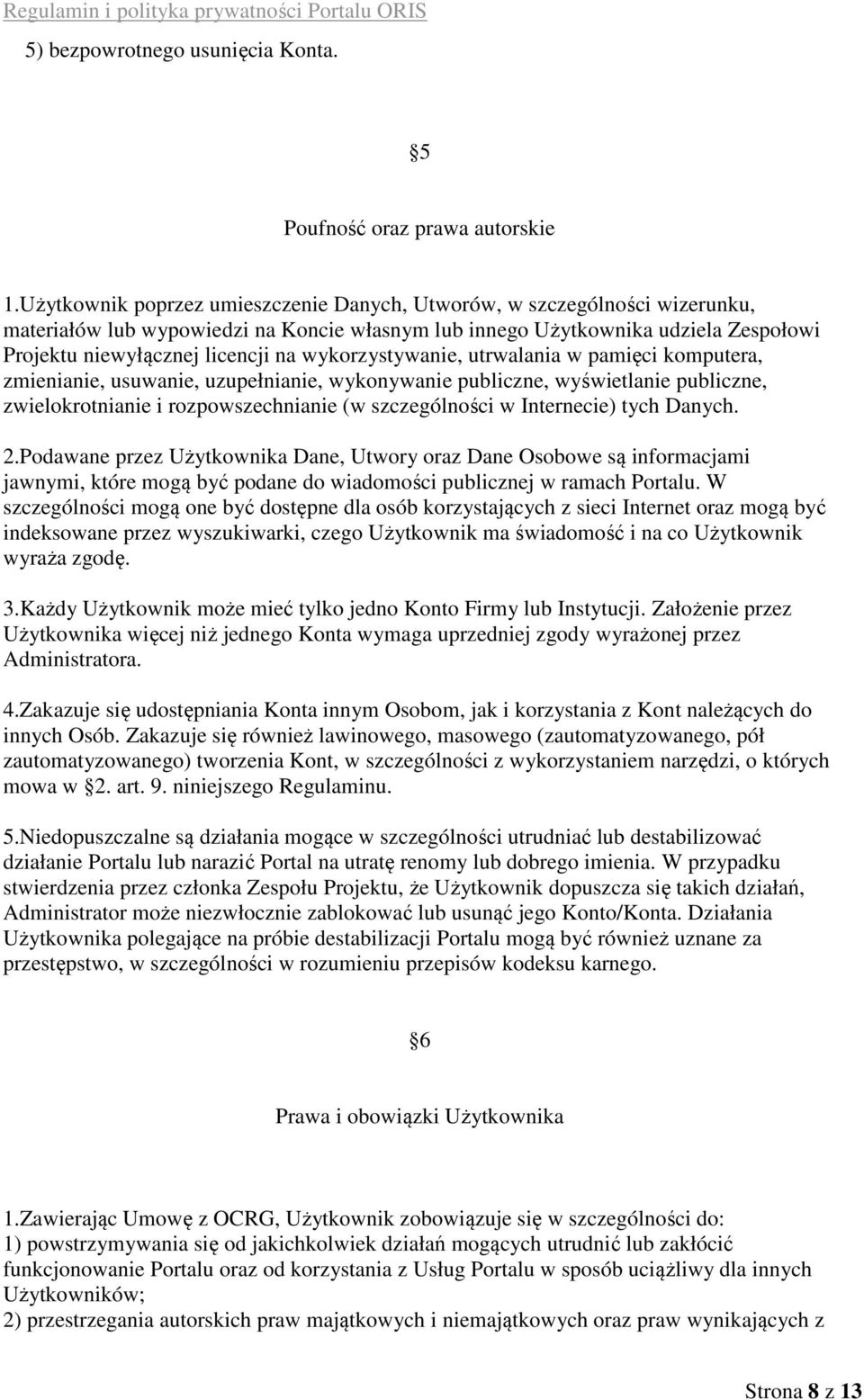 Regulamin i polityka prywatności Portalu ORIS

5) bezpowrotnego usunięcia Konta.

5

Poufność oraz prawa autorskie

1.Użytkownik poprzez umieszczenie Danych, Utworów, w szczególności wizerunku, materiałów lub wypowiedzi na Koncie własnym lub innego Użytkownika udziela Zespołowi Projektu niewyłącznej licencji na wykorzystywanie, utrwalania w pamięci komputera, zmienianie, usuwanie, uzupełnianie, wykonywanie publiczne, wyświetlanie publiczne, zwielokrotnianie i rozpowszechnianie (w szczególności w Internecie) tych Danych.

2.Podawane przez Użytkownika Dane, Utwory oraz Dane Osobowe są informacjami jawnymi, które mogą być podane do wiadomości publicznej w ramach Portalu. W szczególności mogą one być dostępne dla osób korzystających z sieci Internet oraz mogą być indeksowane przez wyszukiwarki, czego Użytkownik ma świadomość i na co Użytkownik wyraża zgodę.

3.Każdy Użytkownik może mieć tylko jedno Konto Firmy lub Instytucji. Założenie przez Użytkownika więcej niż jednego Konta wymaga uprzedniej zgody wyrażonej przez Administratora.

4.Zakazuje się udostępniania Konta innym Osobom, jak i korzystania z Kont należących do innych Osób. Zakazuje się również lawinowego, masowego (zautomatyzowanego, pół zautomatyzowanego) tworzenia Kont, w szczególności z wykorzystaniem narzędzi, o których mowa w 2. art. 9. niniejszego Regulaminu.

5.Niedopuszczalne są działania mogące w szczególności utrudniać lub destabilizować działanie Portalu lub narazić Portal na utratę renomy lub dobrego imienia. W przypadku stwierdzenia przez członka Zespołu Projektu, że Użytkownik dopuszcza się takich działań, Administrator może niezwłocznie zablokować lub usunąć jego Konto/Konta. Działania Użytkownika polegające na próbie destabilizacji Portalu mogą być również uznane za przestępstwo, w szczególności w rozumieniu przepisów kodeksu karnego.

6

Prawa i obowiązki Użytkownika

1.Zawierając Umowę z OCRG, Użytkownik zobowiązuje się w szczególności do:
1) powstrzymywania się od jakichkolwiek działań mogących utrudnić lub zakłócić funkcjonowanie Portalu oraz od korzystania z Usług Portalu w sposób uciążliwy dla innych Użytkowników;
2) przestrzegania autorskich praw majątkowych i niemajątkowych oraz praw wynikających z

Strona 8 z 13